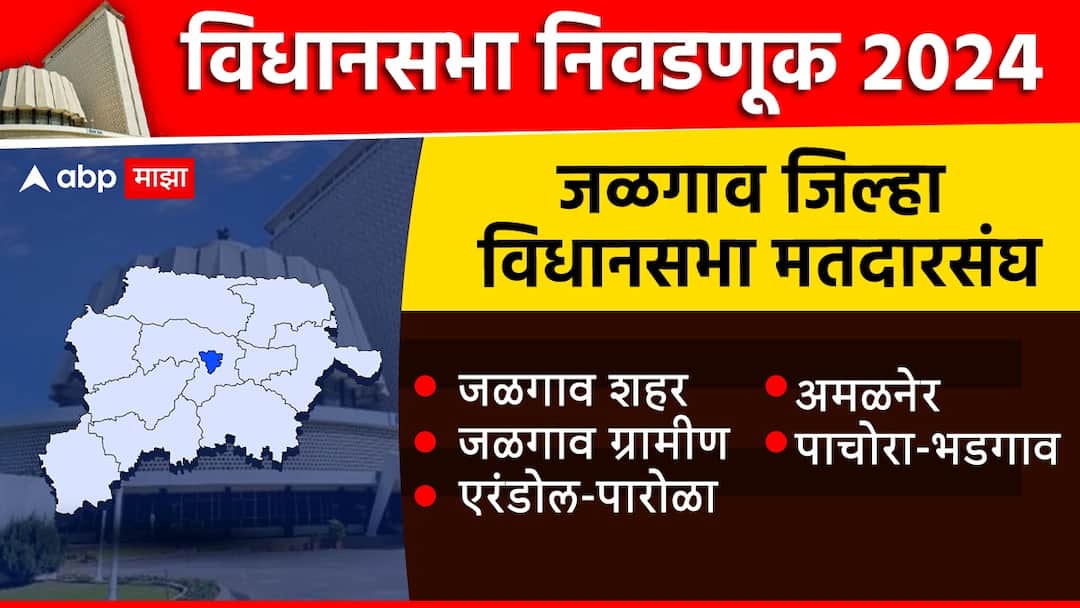 विधानसभा निवडणूक 2024

abp माझा

जळगाव जिल्हा विधानसभा मतदारसंघ

जळगाव शहर
जळगाव ग्रामीण
एरंडोल-पारोळा

अमळनेर
पाचोरा-भडगाव